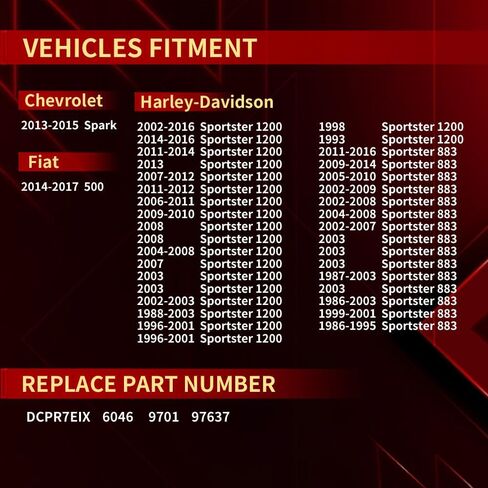 VEHICLES FITMENT

Chevrolet

2013-2015 Spark

Fiat

2014-2017 500

Harley-Davidson

2002-2016 Sportster 1200
2014-2016 Sportster 1200
2011-2014 Sportster 1200
2013 Sportster 1200
2007-2012 Sportster 1200
2011-2012 Sportster 1200
2006-2011 Sportster 1200
2009-2010 Sportster 1200
2008 Sportster 1200
2008 Sportster 1200
2004-2008 Sportster 1200
2007 Sportster 1200
2003 Sportster 1200
2003 Sportster 1200
2002-2003 Sportster 1200
1988-2003 Sportster 1200
1996-2001 Sportster 1200
1996-2001 Sportster 1200

1998 Sportster 1200
1993 Sportster 1200
2011-2016 Sportster 883
2009-2014 Sportster 883
2005-2010 Sportster 883
2002-2009 Sportster 883
2002-2008 Sportster 883
2004-2008 Sportster 883
2002-2007 Sportster 883
2003 Sportster 883
2003 Sportster 883
2003 Sportster 883
1987-2003 Sportster 883
2003 Sportster 883
1986-2003 Sportster 883
1999-2001 Sportster 883
1986-1995 Sportster 883

REPLACE PART NUMBER

DCPR7EIX 6046 9701 97637